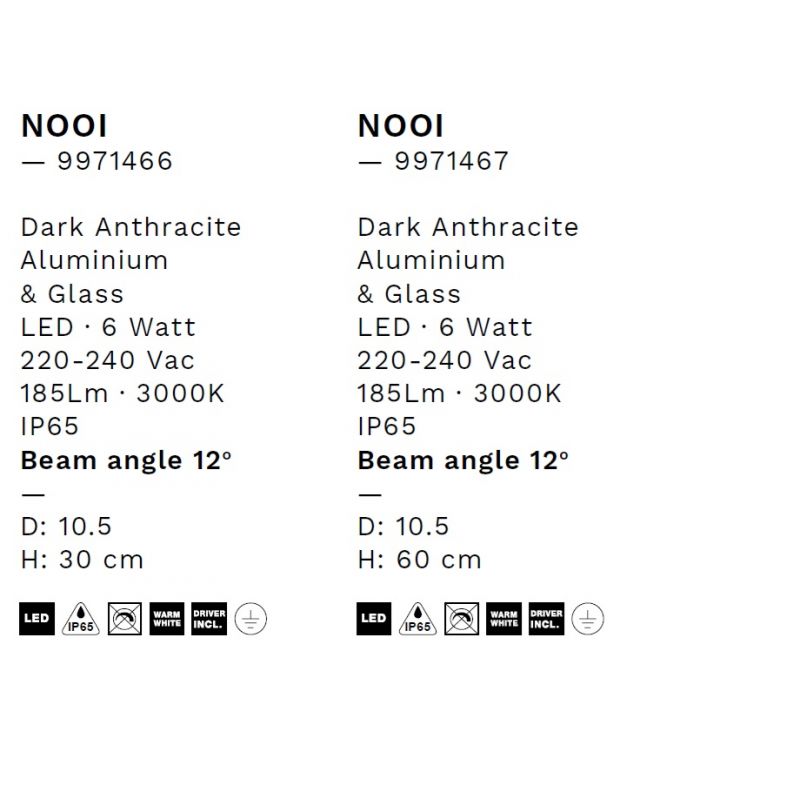 NOOI
— 9971466

Dark Anthracite
Aluminium
& Glass
LED · 6 Watt
220-240 Vac
185Lm · 3000K
IP65
Beam angle 12°
—
D: 10.5
H: 30 cm

LED IP65 WARM WHITE DRIVER INCL.

NOOI
— 9971467

Dark Anthracite
Aluminium
& Glass
LED · 6 Watt
220-240 Vac
185Lm · 3000K
IP65
Beam angle 12°
—
D: 10.5
H: 60 cm

LED IP65 WARM WHITE DRIVER INCL.